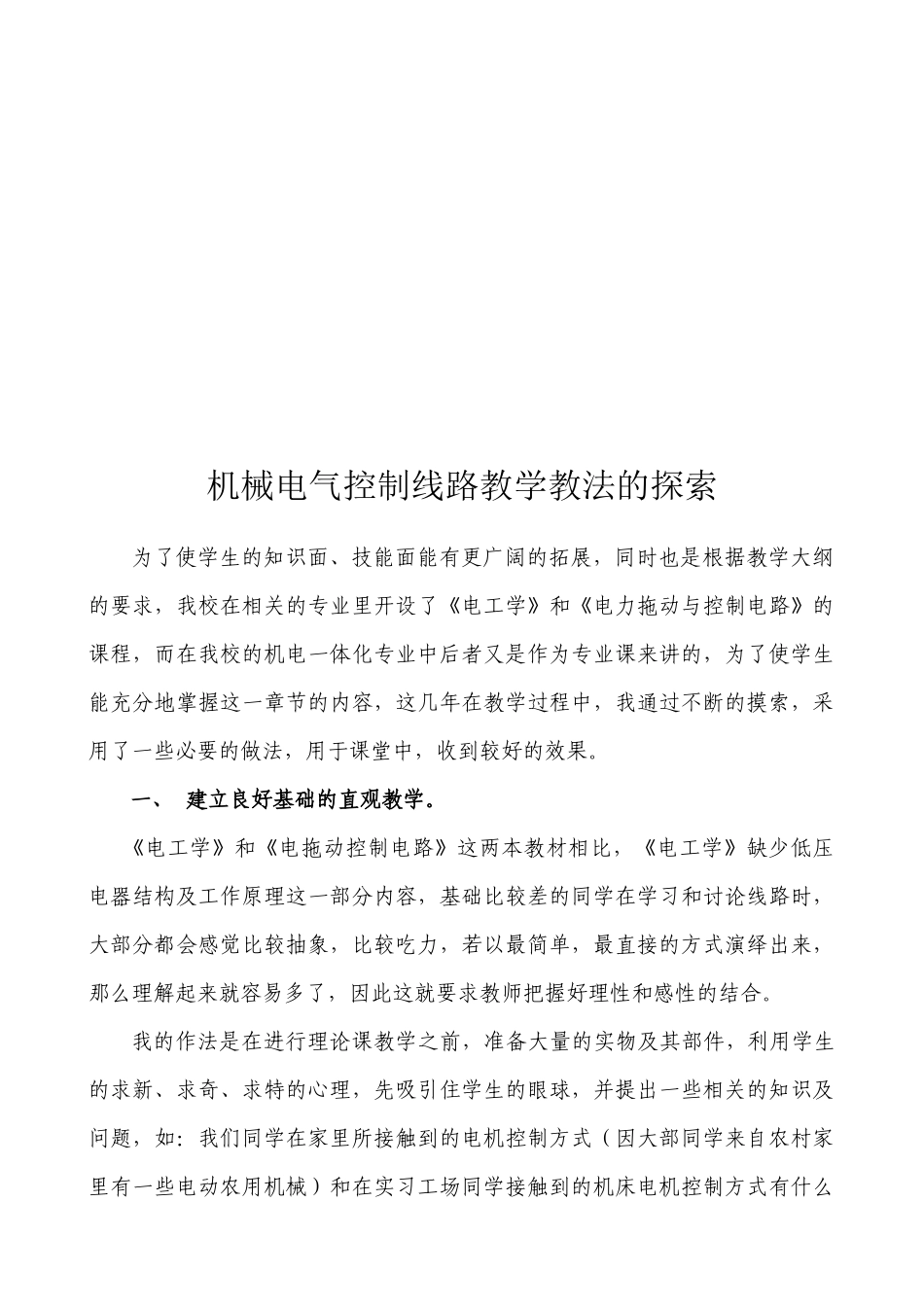 机械电气控制线路教学教法的探索

为了使学生的知识面、技能面能有更广阔的拓展，同时也是根据教学大纲的要求，我校在相关的专业里开设了《电工学》和《电力拖动与控制电路》的课程，而在我校的机电一体化专业中后者又是作为专业课来讲的，为了使学生能充分地掌握这一章节的内容，这几年在教学过程中，我通过不断的摸索，采用了一些必要的做法，用于课堂中，收到较好的效果。

一、 建立良好基础的直观教学。

《电工学》和《电拖动控制电路》这两本教材相比，《电工学》缺少低压电器结构及工作原理这一部分内容，基础比较差的同学在学习和讨论线路时，大部分都会感觉比较抽象，比较吃力，若以最简单，最直接的方式演绎出来，那么理解起来就容易多了，因此这就要求教师把握好理性和感性的结合。

我的作法是在进行理论课教学之前，准备大量的实物及其部件，利用学生的求新、求奇、求特的心理，先吸引住学生的眼球，并提出一些相关的知识及问题，如：我们同学在家里所接触到的电机控制方式（因大部同学来自农村家里有一些电动农用机械）和在实习工场同学接触到的机床电机控制方式有什么